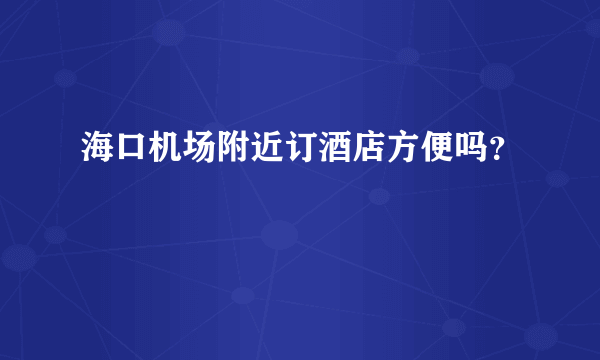 海口机场附近订酒店方便吗?